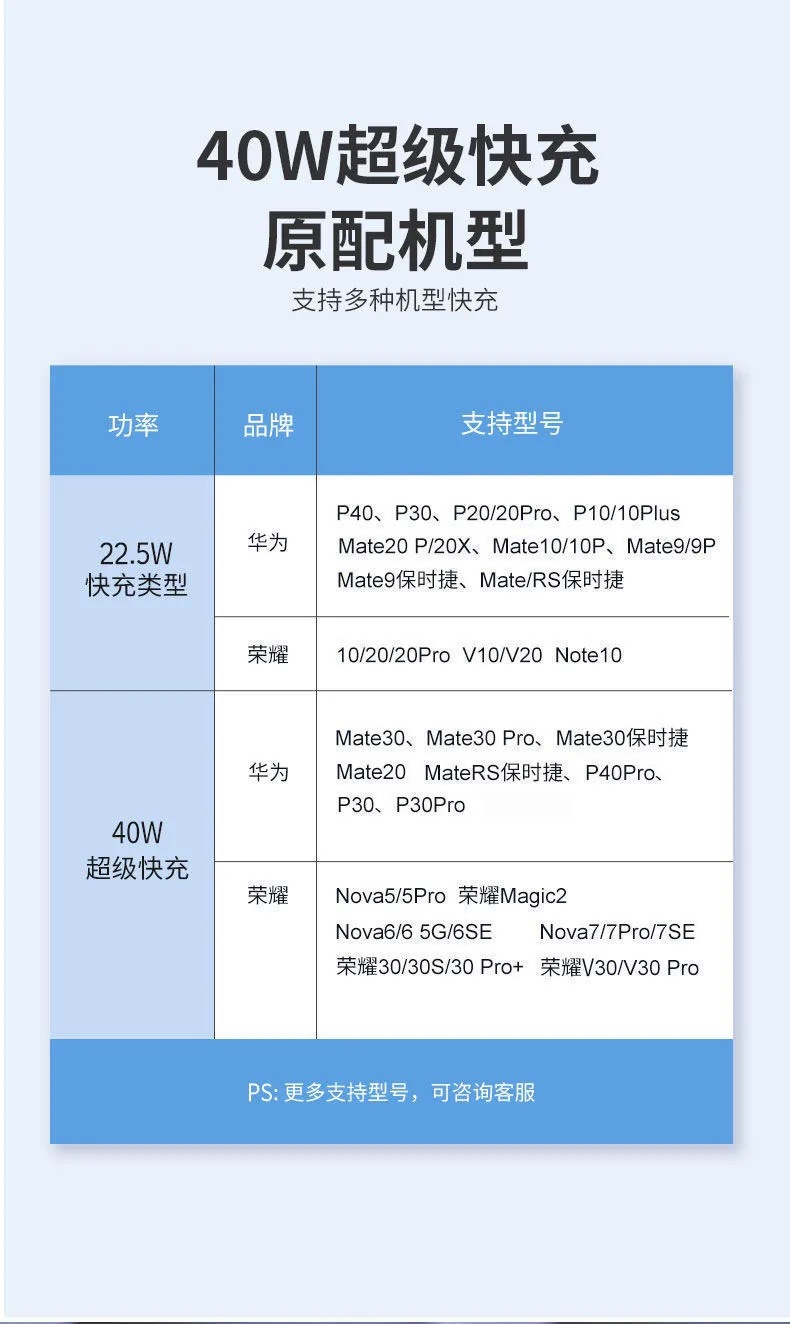 40W超级快充
原配机型
支持多种机型快充

| 功率 | 品牌 | 支持型号 |
|---|---|---|
| 22.5W 快充类型 | 华为 | P40、P30、P20/20Pro、P10/10Plus Mate20 P/20X、Mate10/10P、Mate9/9P Mate9保时捷、Mate/RS保时捷 |
| | 荣耀 | 10/20/20Pro V10/V20 Note10 |
| 40W 超级快充 | 华为 | Mate30、Mate30 Pro、Mate30保时捷 Mate20 MateRS保时捷、P40Pro、P30、P30Pro |
| | 荣耀 | Nova5/5Pro 荣耀Magic2 Nova6/6 5G/6SE Nova7/7Pro/7SE 荣耀30/30S/30 Pro+ 荣耀V30/V30 Pro |

PS: 更多支持型号，可咨询客服